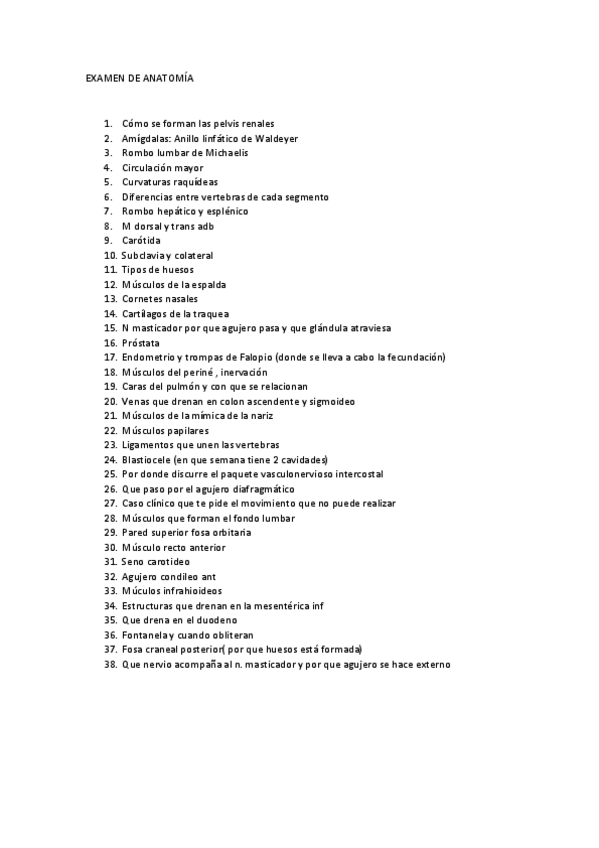 EXAMEN DE ANATOMÍA

1. Cómo se forman las pelvis renales
2. Amígdalas: Anillo linfático de Waldeyer
3. Rombo lumbar de Michaelis
4. Circulación mayor
5. Curvaturas raquídeas
6. Diferencias entre vertebras de cada segmento
7. Rombo hepático y esplénico
8. M dorsal y trans adb
9. Carótida
10. Subclavia y colateral
11. Tipos de huesos
12. Músculos de la espalda
13. Cornetes nasales
14. Cartílagos de la traquea
15. N masticador por que agujero pasa y que glándula atraviesa
16. Próstata
17. Endometrio y trompas de Falopio (donde se lleva a cabo la fecundación)
18. Músculos del periné , inervación
19. Caras del pulmón y con que se relacionan
20. Venas que drenan en colon ascendente y sigmoideo
21. Músculos de la mímica de la nariz
22. Músculos papilares
23. Ligamentos que unen las vertebras
24. Blastiocele (en que semana tiene 2 cavidades)
25. Por donde discurre el paquete vasculonervioso intercostal
26. Que paso por el agujero diafragmático
27. Caso clínico que te pide el movimiento que no puede realizar
28. Músculos que forman el fondo lumbar
29. Pared superior fosa orbitaria
30. Músculo recto anterior
31. Seno carotideo
32. Agujero condileo ant
33. Múculos infrahioideos
34. Estructuras que drenan en la mesentérica inf
35. Que drena en el duodeno
36. Fontanela y cuando obliteran
37. Fosa craneal posterior( por que huesos está formada)
38. Que nervio acompaña al n. masticador y por que agujero se hace externo